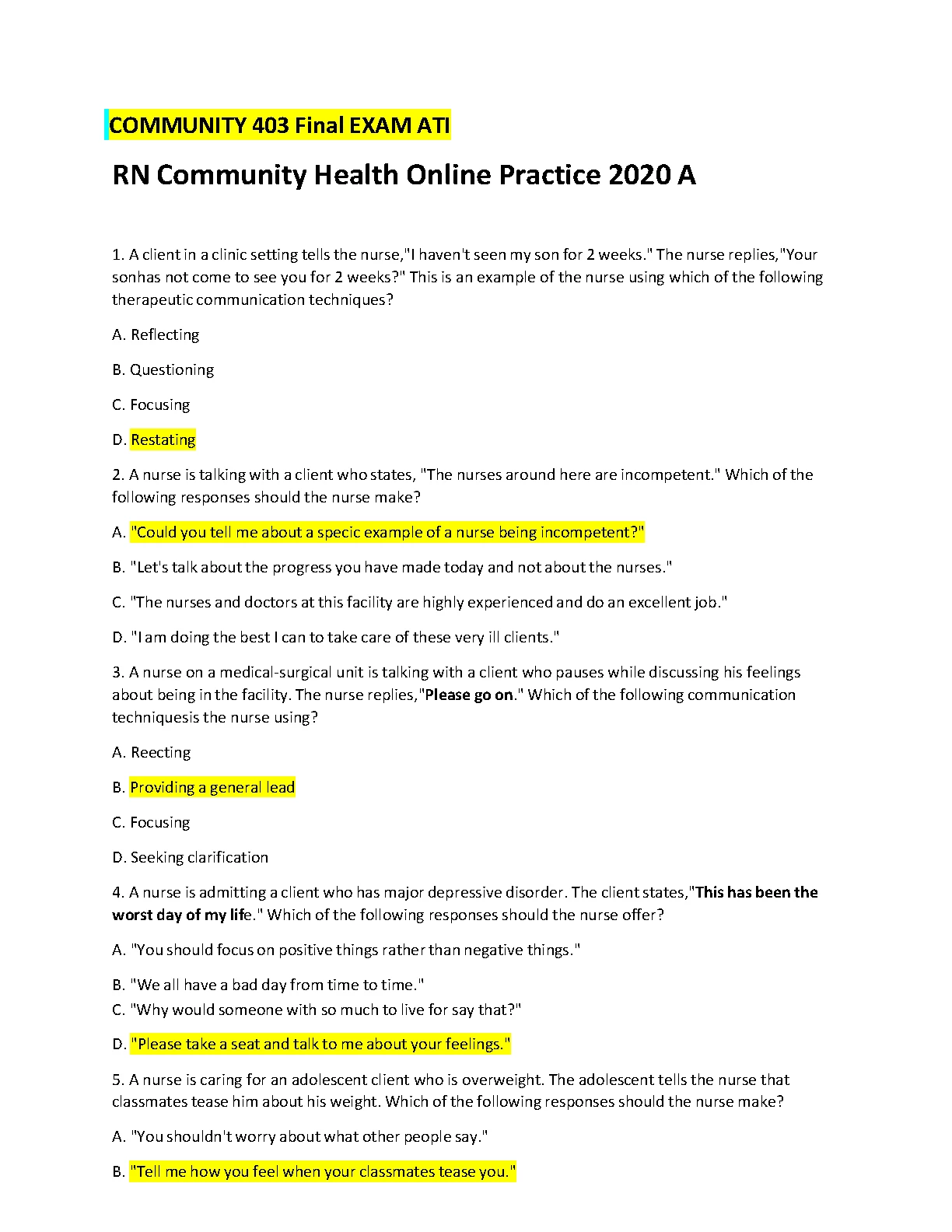 COMMUNITY 403 Final EXAM ATI

RN Community Health Online Practice 2020 A

1. A client in a clinic setting tells the nurse,"I haven't seen my son for 2 weeks." The nurse replies,"Your sonhas not come to see you for 2 weeks?" This is an example of the nurse using which of the following therapeutic communication techniques?

A. Reflecting

B. Questioning

C. Focusing

D. Restating

2. A nurse is talking with a client who states, "The nurses around here are incompetent." Which of the following responses should the nurse make?

A. "Could you tell me about a specic example of a nurse being incompetent?"

B. "Let's talk about the progress you have made today and not about the nurses."

C. "The nurses and doctors at this facility are highly experienced and do an excellent job."

D. "I am doing the best I can to take care of these very ill clients."

3. A nurse on a medical-surgical unit is talking with a client who pauses while discussing his feelings about being in the facility. The nurse replies,"Please go on." Which of the following communication techniquesis the nurse using?

A. Reecting

B. Providing a general lead

C. Focusing

D. Seeking clarification

4. A nurse is admitting a client who has major depressive disorder. The client states,"This has been the worst day of my life." Which of the following responses should the nurse offer?

A. "You should focus on positive things rather than negative things."

B. "We all have a bad day from time to time."
C. "Why would someone with so much to live for say that?"

D. "Please take a seat and talk to me about your feelings."

5. A nurse is caring for an adolescent client who is overweight. The adolescent tells the nurse that classmates tease him about his weight. Which of the following responses should the nurse make?

A. "You shouldn't worry about what other people say."

B. "Tell me how you feel when your classmates tease you."